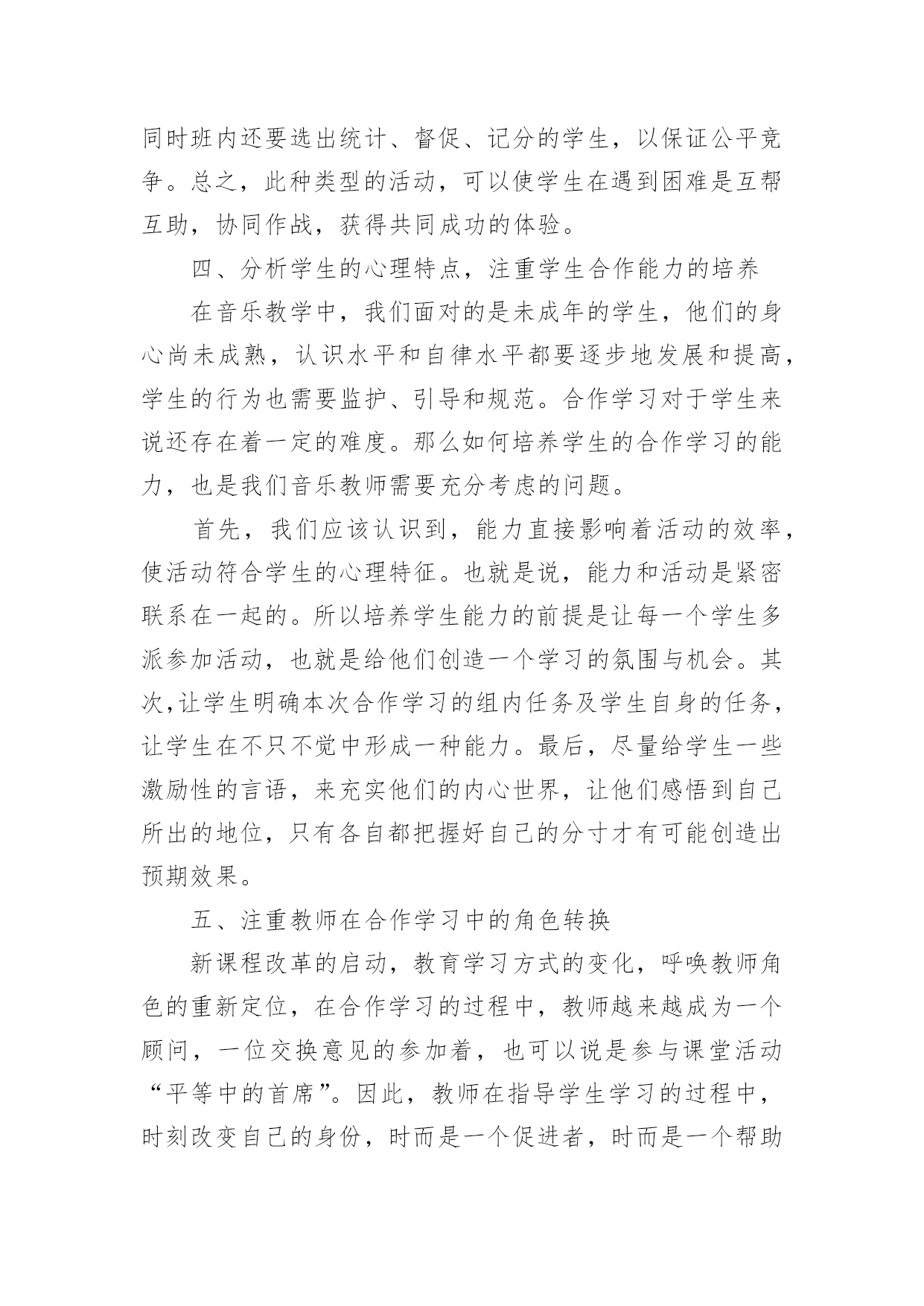 同时班内还要选出统计、督促、记分的学生，以保证公平竞争。总之，此种类型的活动，可以使学生在遇到困难是互帮互助，协同作战，获得共同成功的体验。

四、分析学生的心理特点，注重学生合作能力的培养

在音乐教学中，我们面对的是未成年的学生，他们的身心尚未成熟，认识水平和自律水平都要逐步地发展和提高，学生的行为也需要监护、引导和规范。合作学习对于学生来说还存在着一定的难度。那么如何培养学生的合作学习的能力，也是我们音乐教师需要充分考虑的问题。

首先，我们应该认识到，能力直接影响着活动的效率，使活动符合学生的心理特征。也就是说，能力和活动是紧密联系在一起的。所以培养学生能力的前提是让每一个学生多派参加活动，也就是给他们创造一个学习的氛围与机会。其次,让学生明确本次合作学习的组内任务及学生自身的任务，让学生在不只不觉中形成一种能力。最后，尽量给学生一些激励性的言语，来充实他们的内心世界，让他们感悟到自己所出的地位，只有各自都把握好自己的分寸才有可能创造出预期效果。

五、注重教师在合作学习中的角色转换

新课程改革的启动，教育学习方式的变化，呼唤教师角色的重新定位，在合作学习的过程中，教师越来越成为一个顾问，一位交换意见的参加着，也可以说是参与课堂活动“平等中的首席”。因此，教师在指导学生学习的过程中，时刻改变自己的身份，时而是一个促进者，时而是一个帮助